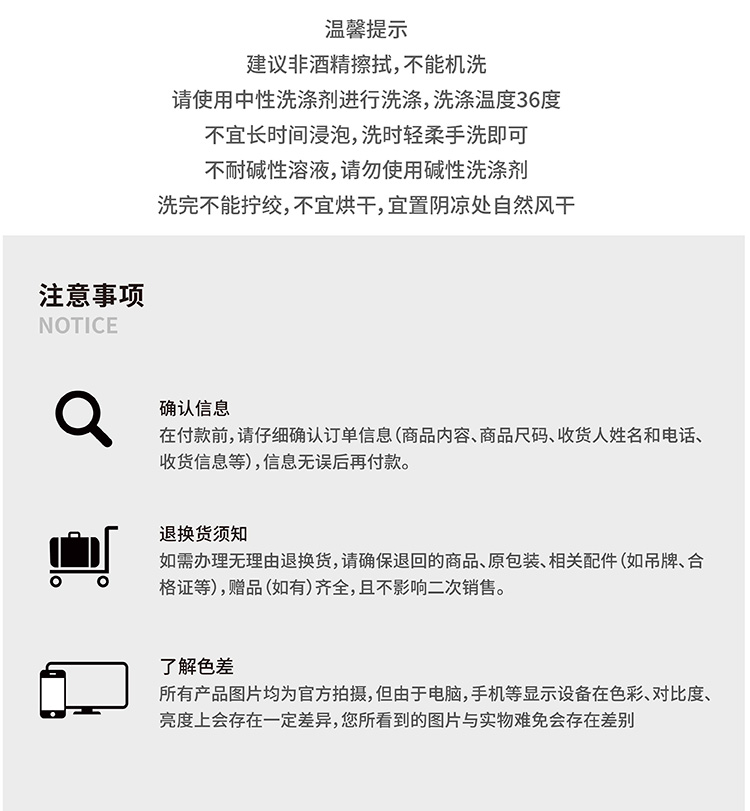 温馨提示
建议非酒精擦拭，不能机洗
请使用中性洗涤剂进行洗涤，洗涤温度36度
不宜长时间浸泡，洗时轻柔手洗即可
不耐碱性溶液，请勿使用碱性洗涤剂
洗完不能拧绞，不宜烘干，宜置阴凉处自然风干

注意事项
NOTICE

确认信息
在付款前，请仔细确认订单信息（商品内容、商品尺码、收货人姓名和电话、收货信息等），信息无误后再付款。

退换货须知
如需办理无理由退换货，请确保退回的商品、原包装、相关配件（如吊牌、合格证等），赠品（如有）齐全，且不影响二次销售。

了解色差
所有产品图片均为官方拍摄，但由于电脑，手机等显示设备在色彩、对比度、亮度上会存在一定差异，您所看到的图片与实物难免会存在差别